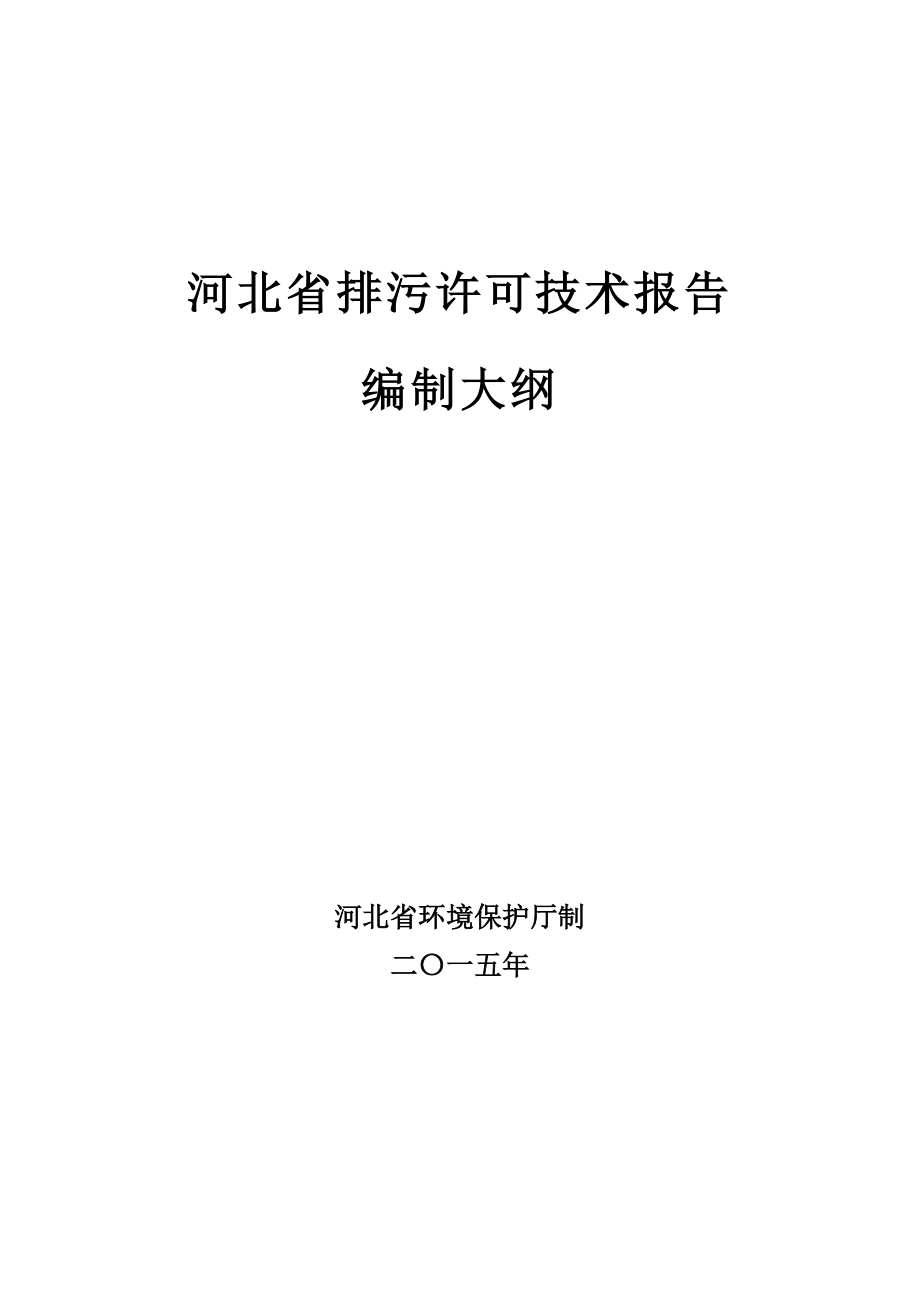 河北省排污许可技术报告

编制大纲

河北省环境保护厅制

二〇一五年